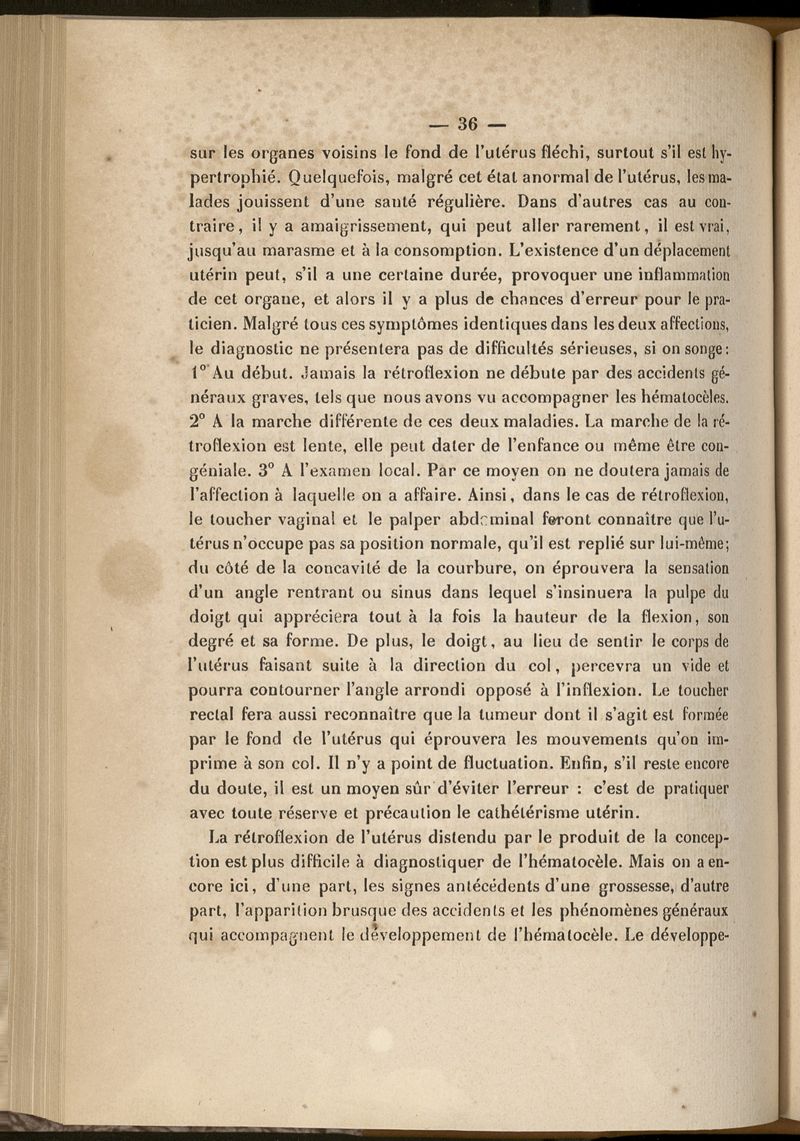 — 36 —

sur les organes voisins le fond de l'utérus fléchi, surtout s'il est hypertrophié. Quelquefois, malgré cet état anormal de l'utérus, les malades jouissent d'une santé régulière. Dans d'autres cas au contraire, il y a amaigrissement, qui peut aller rarement, il est vrai, jusqu'au marasme et à la consomption. L'existence d'un déplacement utérin peut, s'il a une certaine durée, provoquer une inflammation de cet organe, et alors il y a plus de chances d'erreur pour le praticien. Malgré tous ces symptômes identiques dans les deux affections, le diagnostic ne présentera pas de difficultés sérieuses, si on songe: 1° Au début. Jamais la rétroflexion ne débute par des accidents généraux graves, tels que nous avons vu accompagner les hématocèles. 2° A la marche différente de ces deux maladies. La marche de la rétroflexion est lente, elle peut dater de l'enfance ou même être congéniale. 3° A l'examen local. Par ce moyen on ne doutera jamais de l'affection à laquelle on a affaire. Ainsi, dans le cas de rétroflexion, le toucher vaginal et le palper abdominal feront connaître que l'utérus n'occupe pas sa position normale, qu'il est replié sur lui-même; du côté de la concavité de la courbure, on éprouvera la sensation d'un angle rentrant ou sinus dans lequel s'insinuera la pulpe du doigt qui appréciera tout à la fois la hauteur de la flexion, son degré et sa forme. De plus, le doigt, au lieu de sentir le corps de l'utérus faisant suite à la direction du col, percevra un vide et pourra contourner l'angle arrondi opposé à l'inflexion. Le toucher rectal fera aussi reconnaître que la tumeur dont il s'agit est formée par le fond de l'utérus qui éprouvera les mouvements qu'on imprime à son col. Il n'y a point de fluctuation. Enfin, s'il reste encore du doute, il est un moyen sûr d'éviter l'erreur : c'est de pratiquer avec toute réserve et précaution le cathétérisme utérin.

La rétroflexion de l'utérus distendu par le produit de la conception est plus difficile à diagnostiquer de l'hématocèle. Mais on a encore ici, d'une part, les signes antécédents d'une grossesse, d'autre part, l'apparition brusque des accidents et les phénomènes généraux qui accompagnent le développement de l'hématocèle. Le développe-